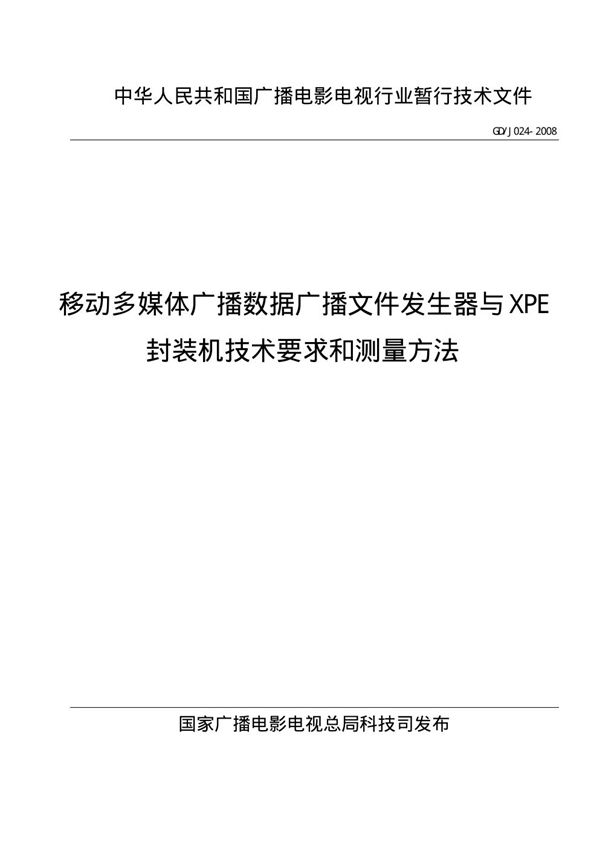 中华人民共和国广播电影电视行业暂行技术文件

GD/J 024-2008

移动多媒体广播数据广播文件发生器与XPE封装机技术要求和测量方法

国家广播电影电视总局科技司发布